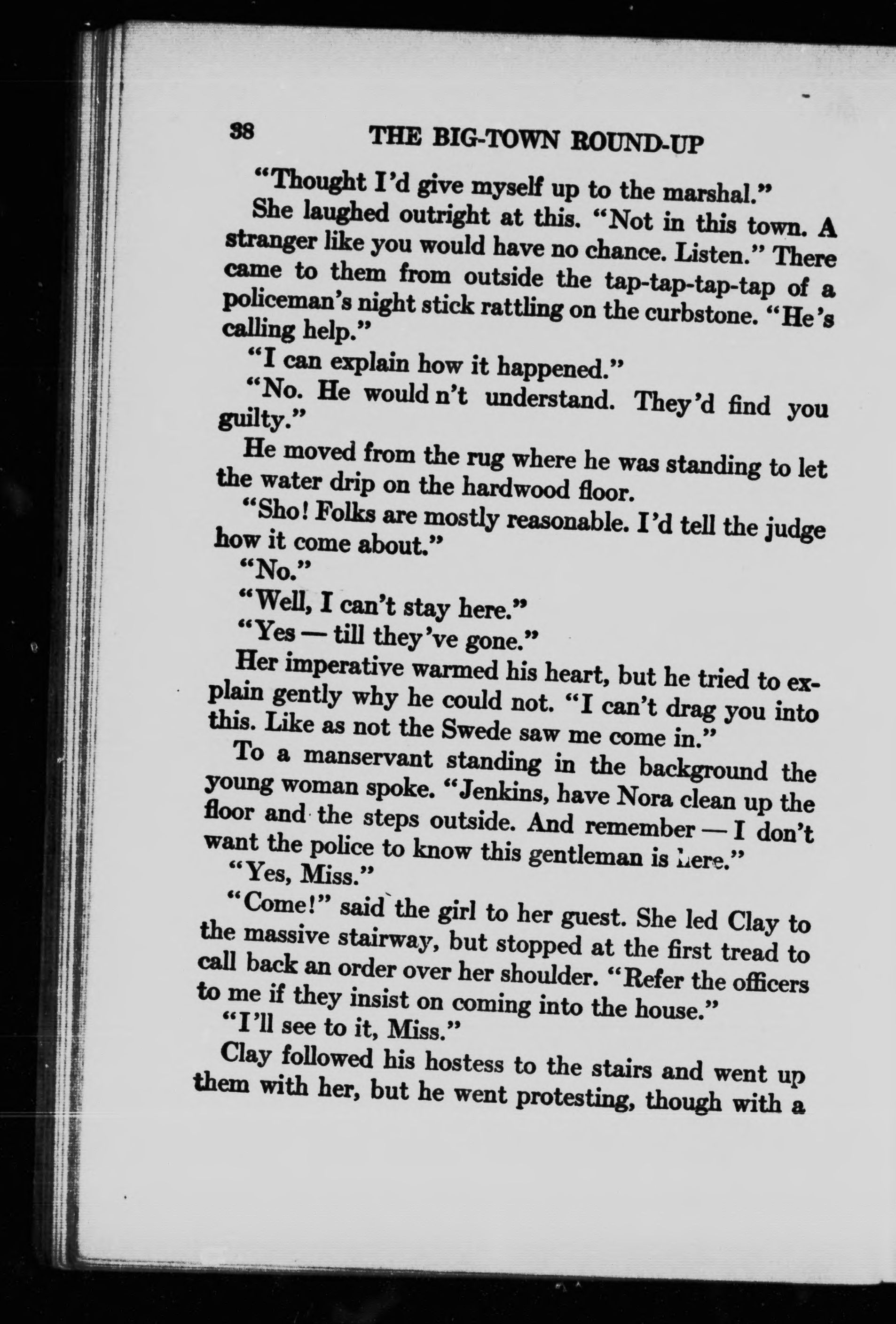 38 THE BIG-TOWN ROUND-UP

"Thought I'd give myself up to the marshal."

She laughed outright at this. "Not in this town. A stranger like you would have no chance. Listen." There came to them from outside the tap-tap-tap-tap of a policeman's night stick rattling on the curbstone. "He's calling help."

"I can explain how it happened."

"No. He would n't understand. They'd find you guilty."

He moved from the rug where he was standing to let the water drip on the hardwood floor.

"Sho! Folks are mostly reasonable. I'd tell the judge how it come about."

"No."

"Well, I can't stay here."

"Yes — till they've gone."

Her imperative warmed his heart, but he tried to explain gently why he could not. "I can't drag you into this. Like as not the Swede saw me come in."

To a manservant standing in the background the young woman spoke. "Jenkins, have Nora clean up the floor and the steps outside. And remember — I don't want the police to know this gentleman is here."

"Yes, Miss."

"Come!" said the girl to her guest. She led Clay to the massive stairway, but stopped at the first tread to call back an order over her shoulder. "Refer the officers to me if they insist on coming into the house."

"I'll see to it, Miss."

Clay followed his hostess to the stairs and went up them with her, but he went protesting, though with a